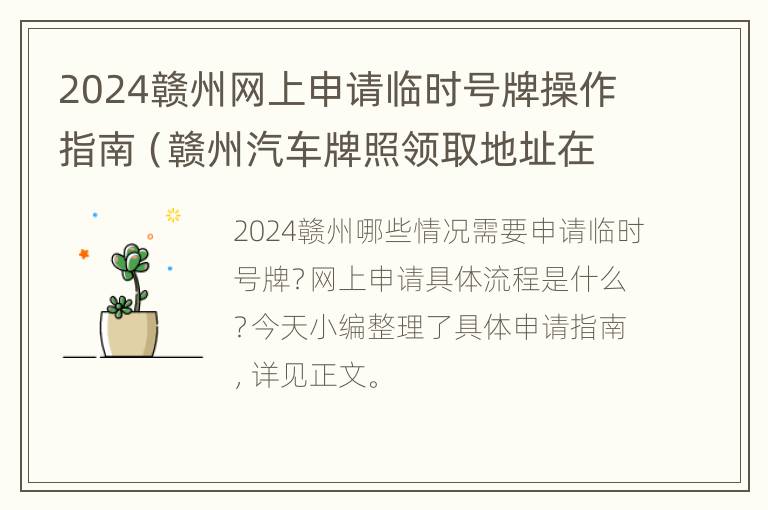 2024赣州网上申请临时号牌操作指南（赣州汽车牌照领取地址在

2024赣州哪些情况需要申请临时号牌？网上申请具体流程是什么？今天小编整理了具体申请指南，详见正文。